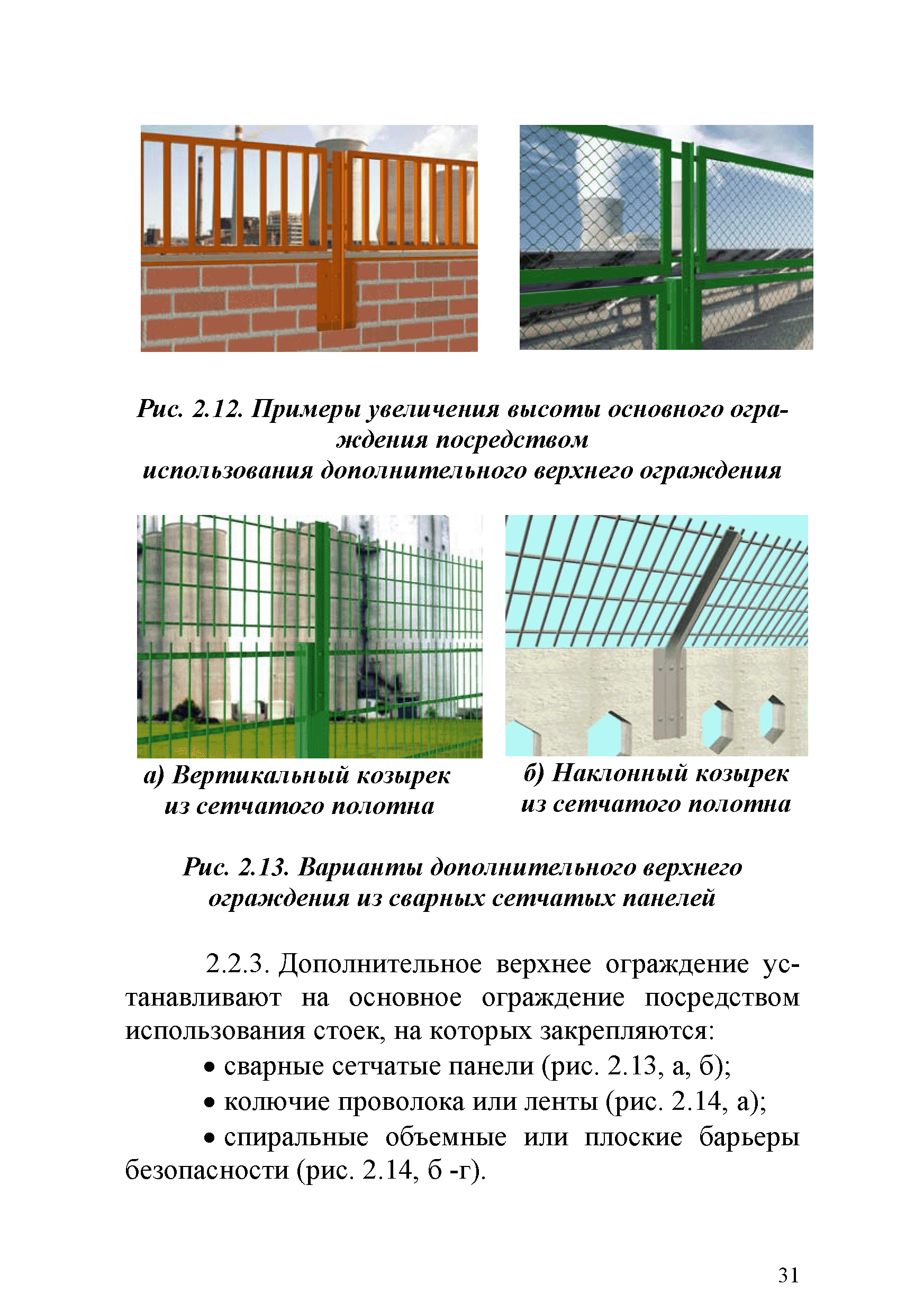 Рис. 2.12. Примеры увеличения высоты основного ограждения посредством
использования дополнительного верхнего ограждения

а) Вертикальный козырек из сетчатого полотна

б) Наклонный козырек из сетчатого полотна

Рис. 2.13. Варианты дополнительного верхнего ограждения из сварных сетчатых панелей

2.2.3. Дополнительное верхнее ограждение устанавливают на основное ограждение посредством использования стоек, на которых закрепляются:

• сварные сетчатые панели (рис. 2.13, а, б);

• колючие проволока или ленты (рис. 2.14, а);

• спиральные объемные или плоские барьеры безопасности (рис. 2.14, б -г).

31